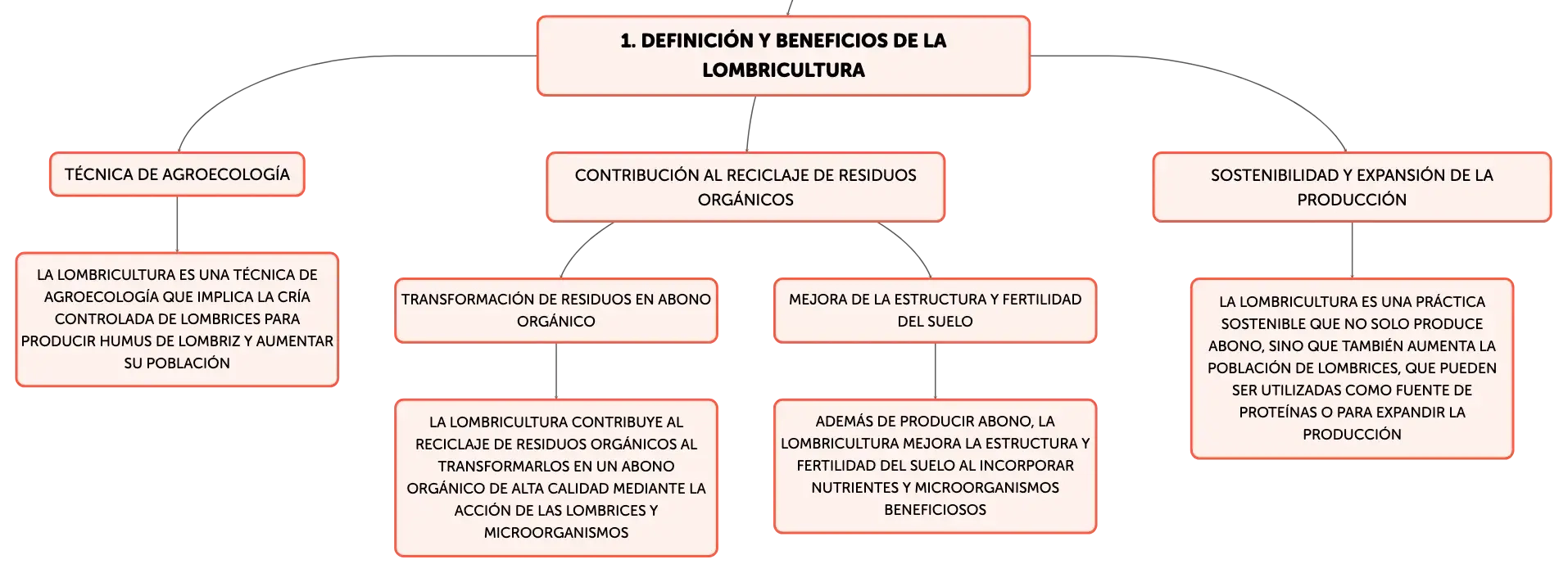 1. DEFINICIÓN Y BENEFICIOS DE LA LOMBRICULTURA

TÉCNICA DE AGROECOLOGÍA

LA LOMBRICULTURA ES UNA TÉCNICA DE AGROECOLOGÍA QUE IMPLICA LA CRÍA CONTROLADA DE LOMBRICES PARA PRODUCIR HUMUS DE LOMBRIZ Y AUMENTAR SU POBLACIÓN

CONTRIBUCIÓN AL RECICLAJE DE RESIDUOS ORGÁNICOS

TRANSFORMACIÓN DE RESIDUOS EN ABONO ORGÁNICO

LA LOMBRICULTURA CONTRIBUYE AL RECICLAJE DE RESIDUOS ORGÁNICOS AL TRANSFORMARLOS EN UN ABONO ORGÁNICO DE ALTA CALIDAD MEDIANTE LA ACCIÓN DE LAS LOMBRICES Y MICROORGANISMOS

MEJORA DE LA ESTRUCTURA Y FERTILIDAD DEL SUELO

ADEMÁS DE PRODUCIR ABONO, LA LOMBRICULTURA MEJORA LA ESTRUCTURA Y FERTILIDAD DEL SUELO AL INCORPORAR NUTRIENTES Y MICROORGANISMOS BENEFICIOSOS

SOSTENIBILIDAD Y EXPANSIÓN DE LA PRODUCCIÓN

LA LOMBRICULTURA ES UNA PRÁCTICA SOSTENIBLE QUE NO SOLO PRODUCE ABONO, SINO QUE TAMBIÉN AUMENTA LA POBLACIÓN DE LOMBRICES, QUE PUEDEN SER UTILIZADAS COMO FUENTE DE PROTEÍNAS O PARA EXPANDIR LA PRODUCCIÓN